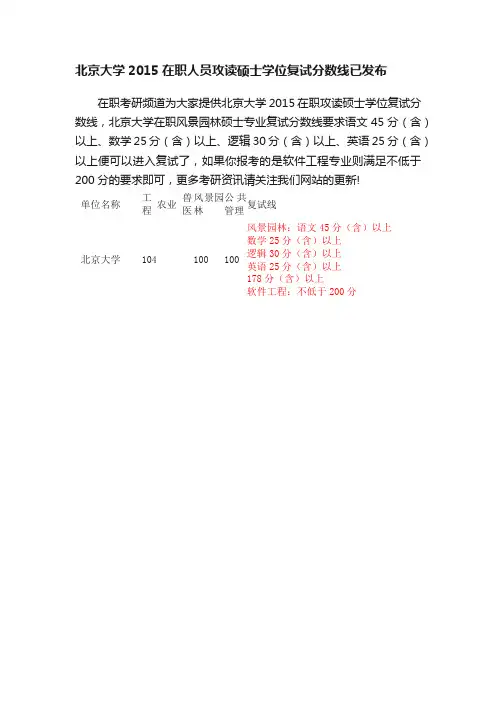 北京大学 2015 在职人员攻读硕士学位复试分数线已发布

在职考研频道为大家提供北京大学 2015 在职攻读硕士学位复试分数线，北京大学在职风景园林硕士专业复试分数线要求语文 45 分（含）以上、数学 25 分（含）以上、逻辑 30 分（含）以上、英语 25 分（含）以上便可以进入复试了，如果你报考的是软件工程专业则满足不低于 200 分的要求即可，更多考研资讯请关注我们网站的更新!

| 单位名称 | 工程 | 农业 | 兽医 | 风景园林 | 公共管理 | 复试线 |
|---|---|---|---|---|---|---|
| 北京大学 | 104 | | | 100 | 100 | 风景园林：语文 45 分（含）以上 数学 25 分（含）以上 逻辑 30 分（含）以上 英语 25 分（含）以上 178 分（含）以上 软件工程：不低于 200 分 |